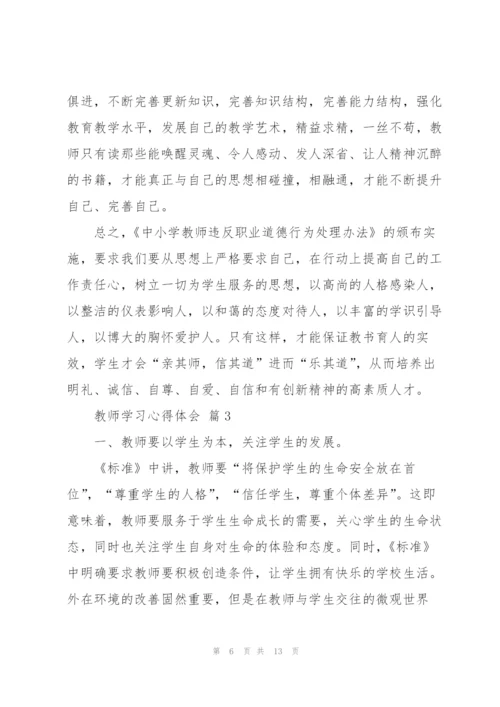 俱进，不断完善更新知识，完善知识结构，完善能力结构，强化教育教学水平，发展自己的教学艺术，精益求精，一丝不苟，教师只有读那些能唤醒灵魂、令人感动、发人深省、让人精神沉醉的书籍，才能真正与自己的思想相碰撞，相融通，才能不断提升自己、完善自己。

总之，《中小学教师违反职业道德行为处理办法》的颁布实施，要求我们要从思想上严格要求自己，在行动上提高自己的工作责任心，树立一切为学生服务的思想，以高尚的人格感染人，以整洁的仪表影响人，以和蔼的态度对待人，以丰富的学识引导人，以博大的胸怀爱护人。只有这样，才能保证教书育人的实效，学生才会“亲其师，信其道”进而“乐其道”，从而培养出明礼、诚信、自尊、自爱、自信和有创新精神的高素质人才。

教师学习心得体会 篇3

一、教师要以学生为本，关注学生的发展。

《标准》中讲，教师要“将保护学生的生命安全放在首位”，“尊重学生的人格”，“信任学生，尊重个体差异”。这即意味着，教师要服务于学生生命成长的需要，关心学生的生命状态，同时也关注学生自身对生命的体验和态度。同时，《标准》中明确要求教师要积极创造条件，让学生拥有快乐的学校生活。外在环境的改善固然重要，但是在教师与学生交往的微观世界

第 6 页 共 13 页